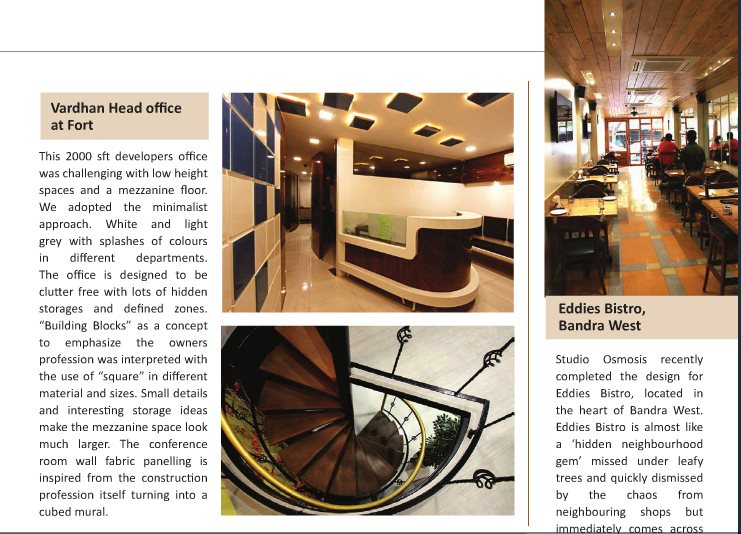 Vardhan Head office at Fort

This 2000 sft developers office was challenging with low height spaces and a mezzanine floor. We adopted the minimalist approach. White and light grey with splashes of colours in different departments. The office is designed to be clutter free with lots of hidden storages and defined zones. "Building Blocks" as a concept to emphasize the owners profession was interpreted with the use of "square" in different material and sizes. Small details and interesting storage ideas make the mezzanine space look much larger. The conference room wall fabric panelling is inspired from the construction profession itself turning into a cubed mural.

Eddies Bistro, Bandra West

Studio Osmosis recently completed the design for Eddies Bistro, located in the heart of Bandra West. Eddies Bistro is almost like a 'hidden neighbourhood gem' missed under leafy trees and quickly dismissed by the chaos from neighbouring shops but immediately comes across